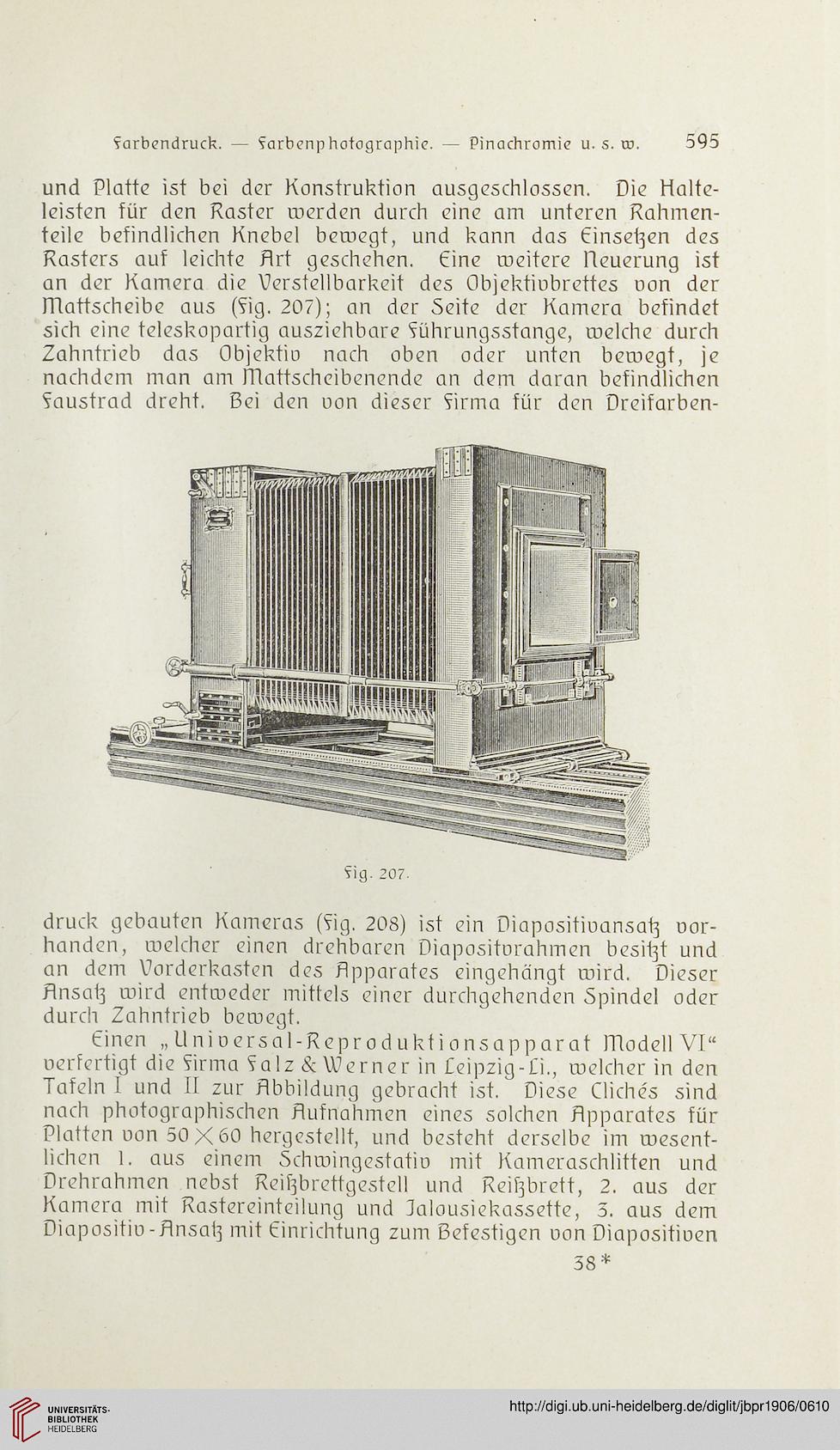 Farbendruck. — Farbenphotographie. — Pinachromie u. s. w. 595

und Platte ist bei der Konstruktion ausgeschlossen. Die Halteleisten für den Raster werden durch eine am unteren Rahmenteile befindlichen Knebel bewegt, und kann das Einsetzen des Rasters auf leichte Art geschehen. Eine weitere Neuerung ist an der Kamera die Verstellbarkeit des Objektivbrettes von der Mattscheibe aus (Fig. 207); an der Seite der Kamera befindet sich eine teleskopartig ausziehbare Führungsstange, welche durch Zahntrieb das Objektiv nach oben oder unten bewegt, je nachdem man am Mattscheibenende an dem daran befindlichen Faustrad dreht. Bei den von dieser Firma für den Dreifarben-

Fig. 207.

druck gebauten Kameras (Fig. 208) ist ein Diapositivansatz vorhanden, welcher einen drehbaren Diapositvrahmen besitzt und an dem Vorderkasten des Apparates eingehängt wird. Dieser Ansatz wird entweder mittels einer durchgehenden Spindel oder durch Zahntrieb bewegt.

Einen „Universal-Reproduktionsapparat Modell VI“ verfertigt die Firma Falz & Werner in Leipzig-Li., welcher in den Tafeln I und II zur Abbildung gebracht ist. Diese Clichés sind nach photographischen Aufnahmen eines solchen Apparates für Platten von 50 × 60 hergestellt, und besteht derselbe im wesentlichen 1. aus einem Schwingestativ mit Kameraschlitten und Drehrahmen nebst Reißbrettgestell und Reißbrett, 2. aus der Kamera mit Rastereinteilung und Jalousiekassette, 3. aus dem Diapositiv-Ansatz mit Einrichtung zum Befestigen von Diapositiven

38*

UNIVERSITÄTS-BIBLIOTHEK HEIDELBERG

http://digi.ub.uni-heidelberg.de/diglit/jbpr1906/0610